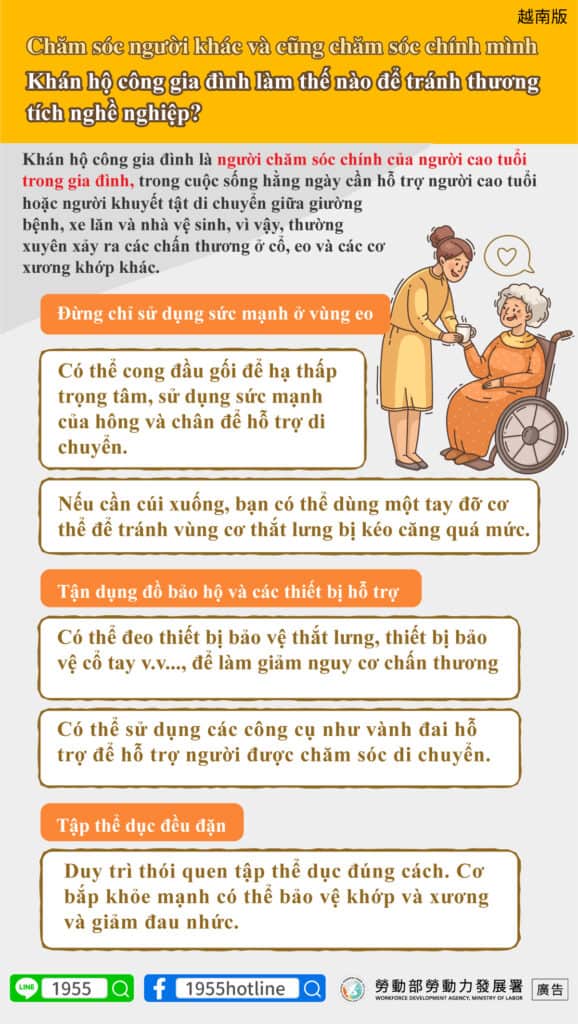 越南版

Chăm sóc người khác và cũng chăm sóc chính mình

Khán hộ công gia đình làm thế nào để tránh thương tích nghề nghiệp?

Khán hộ công gia đình là người chăm sóc chính của người cao tuổi trong gia đình, trong cuộc sống hằng ngày cần hỗ trợ người cao tuổi hoặc người khuyết tật di chuyển giữa giường bệnh, xe lăn và nhà vệ sinh, vì vậy, thường xuyên xảy ra các chấn thương ở cổ, eo và các cơ xương khớp khác.

Đừng chỉ sử dụng sức mạnh ở vùng eo

Có thể cong đầu gối để hạ thấp trọng tâm, sử dụng sức mạnh của hông và chân để hỗ trợ di chuyển.

Nếu cần cúi xuống, bạn có thể dùng một tay đỡ cơ thể để tránh vùng cơ thắt lưng bị kéo căng quá mức.

Tận dụng đồ bảo hộ và các thiết bị hỗ trợ

Có thể đeo thiết bị bảo vệ thắt lưng, thiết bị bảo vệ cổ tay v.v..., để làm giảm nguy cơ chấn thương

Có thể sử dụng các công cụ như vành đai hỗ trợ để hỗ trợ người được chăm sóc di chuyển.

Tập thể dục đều đặn

Duy trì thói quen tập thể dục đúng cách. Cơ bắp khỏe mạnh có thể bảo vệ khớp và xương và giảm đau nhức.

LINE 1955

1955hotline

勞動部勞動力發展署
WORKFORCE DEVELOPMENT AGENCY, MINISTRY OF LABOR

廣告